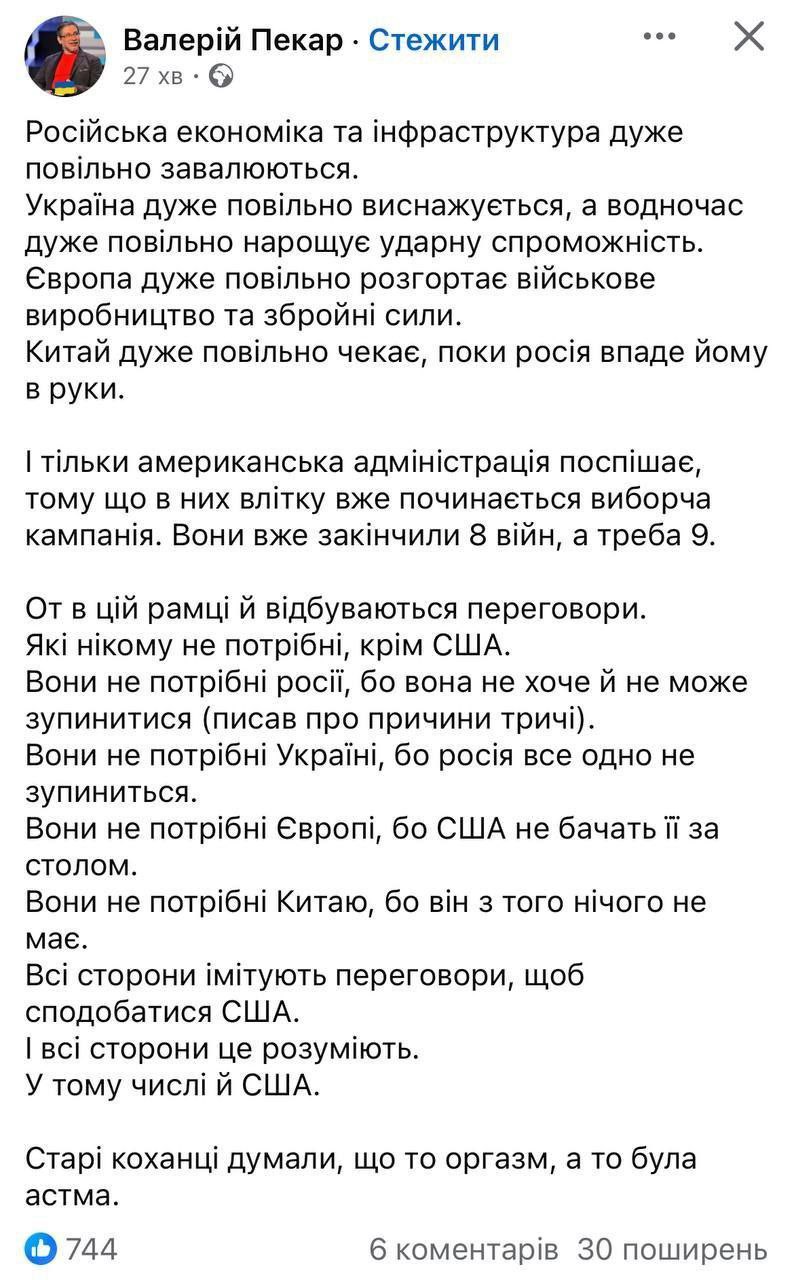 Валерій Пекар · Стежити
27 хв ·

Російська економіка та інфраструктура дуже повільно завалюються.
Україна дуже повільно виснажується, а водночас дуже повільно нарощує ударну спроможність.
Європа дуже повільно розгортає військове виробництво та збройні сили.
Китай дуже повільно чекає, поки росія впаде йому в руки.

І тільки американська адміністрація поспішає, тому що в них влітку вже починається виборча кампанія. Вони вже закінчили 8 війн, а треба 9.

От в цій рамці й відбуваються переговори.
Які нікому не потрібні, крім США.
Вони не потрібні росії, бо вона не хоче й не може зупинитися (писав про причини тричі).
Вони не потрібні Україні, бо росія все одно не зупиниться.
Вони не потрібні Європі, бо США не бачать її за столом.
Вони не потрібні Китаю, бо він з того нічого не має.
Всі сторони імітують переговори, щоб сподобатися США.
І всі сторони це розуміють.
У тому числі й США.

Старі коханці думали, що то оргазм, а то була астма.

744
6 коментарів 30 поширень